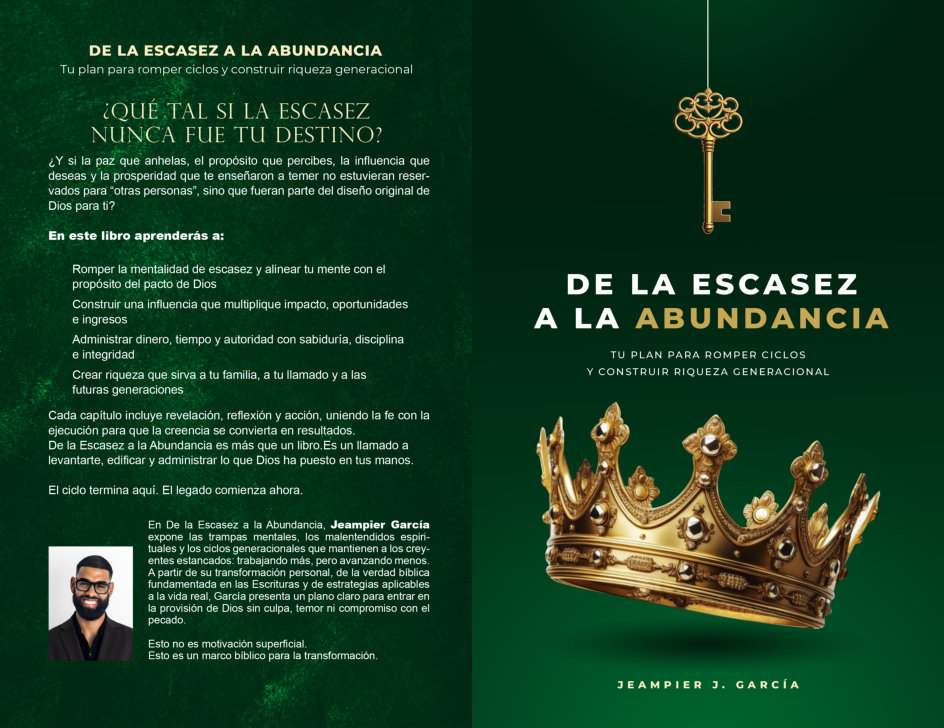 DE LA ESCASEZ A LA ABUNDANCIA
Tu plan para romper ciclos y construir riqueza generacional

¿QUÉ TAL SI LA ESCASEZ NUNCA FUE TU DESTINO?

¿Y si la paz que anhelas, el propósito que percibes, la influencia que deseas y la prosperidad que te enseñaron a temer no estuvieran reservados para "otras personas", sino que fueran parte del diseño original de Dios para ti?

En este libro aprenderás a:

Romper la mentalidad de escasez y alinear tu mente con el propósito del pacto de Dios

Construir una influencia que multiplique impacto, oportunidades e ingresos

Administrar dinero, tiempo y autoridad con sabiduría, disciplina e integridad

Crear riqueza que sirva a tu familia, a tu llamado y a las futuras generaciones

Cada capítulo incluye revelación, reflexión y acción, uniendo la fe con la ejecución para que la creencia se convierta en resultados.
De la Escasez a la Abundancia es más que un libro.Es un llamado a levantarte, edificar y administrar lo que Dios ha puesto en tus manos.

El ciclo termina aquí. El legado comienza ahora.

En De la Escasez a la Abundancia, Jeampier García expone las trampas mentales, los malentendidos espirituales y los ciclos generacionales que mantienen a los creyentes estancados: trabajando más, pero avanzando menos. A partir de su transformación personal, de la verdad bíblica fundamentada en las Escrituras y de estrategias aplicables a la vida real, García presenta un plano claro para entrar en la provisión de Dios sin culpa, temor ni compromiso con el pecado.

Esto no es motivación superficial.
Esto es un marco bíblico para la transformación.

DE LA ESCASEZ A LA ABUNDANCIA

TU PLAN PARA ROMPER CICLOS Y CONSTRUIR RIQUEZA GENERACIONAL

JEAMPIER J. GARCÍA